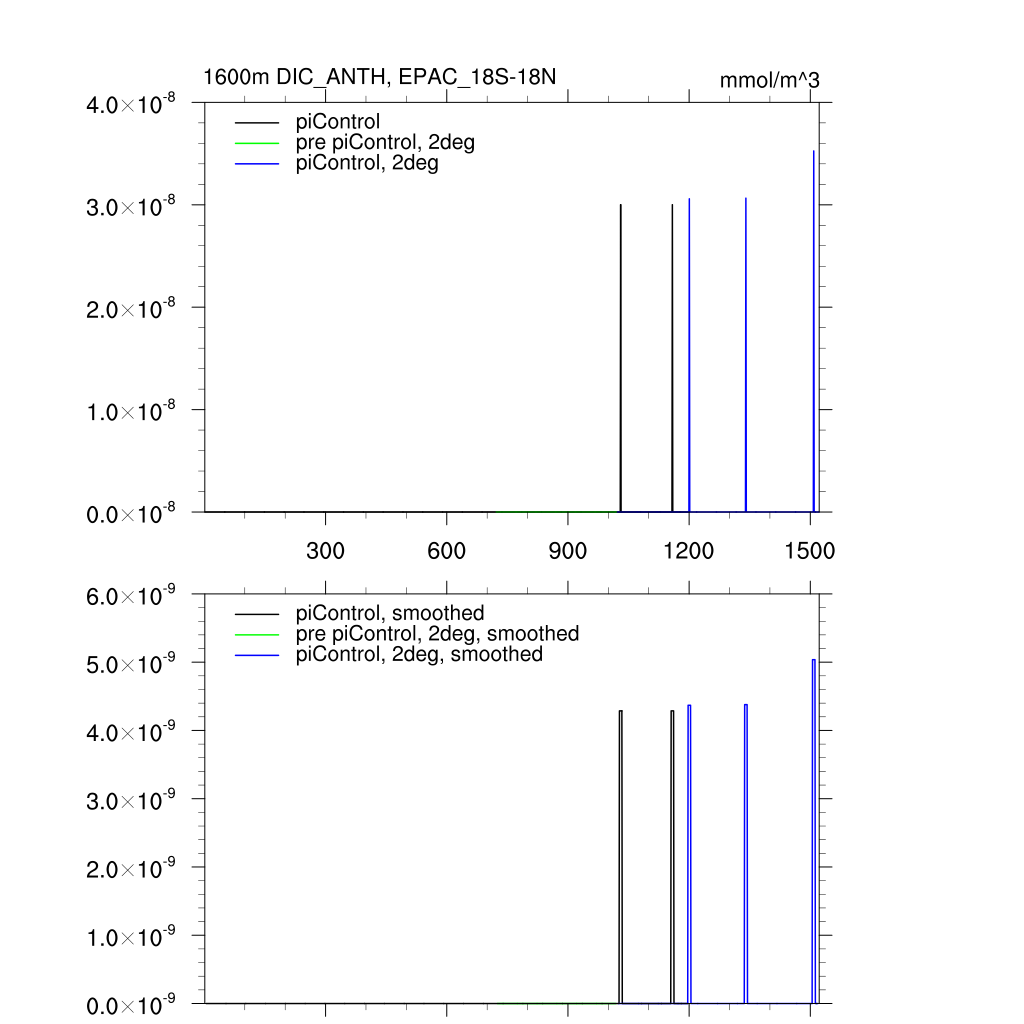 1600m DIC_ANTH, EPAC_18S-18N

mmol/m^3

$4.0\times10^{-8}$
$3.0\times10^{-8}$
$2.0\times10^{-8}$
$1.0\times10^{-8}$
$0.0\times10^{-8}$

piControl
pre piControl, 2deg
piControl, 2deg

300
600
900
1200
1500

$6.0\times10^{-9}$
$5.0\times10^{-9}$
$4.0\times10^{-9}$
$3.0\times10^{-9}$
$2.0\times10^{-9}$
$1.0\times10^{-9}$
$0.0\times10^{-9}$

piControl, smoothed
pre piControl, 2deg, smoothed
piControl, 2deg, smoothed